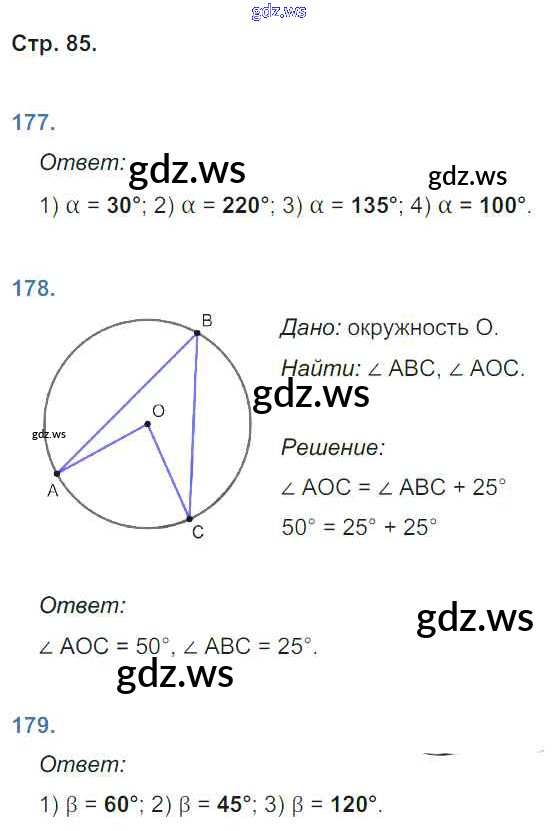 Стр. 85.

177.

Ответ:

1) $\alpha = 30°$; 2) $\alpha = 220°$; 3) $\alpha = 135°$; 4) $\alpha = 100°$.

178.

B
O
A
C

Дано: окружность O.

Найти: $\angle ABC$, $\angle AOC$.

Решение:

$\angle AOC = \angle ABC + 25°$

$50° = 25° + 25°$

Ответ:

$\angle AOC = 50°$, $\angle ABC = 25°$.

179.

Ответ:

1) $\beta = 60°$; 2) $\beta = 45°$; 3) $\beta = 120°$.

gdz.ws